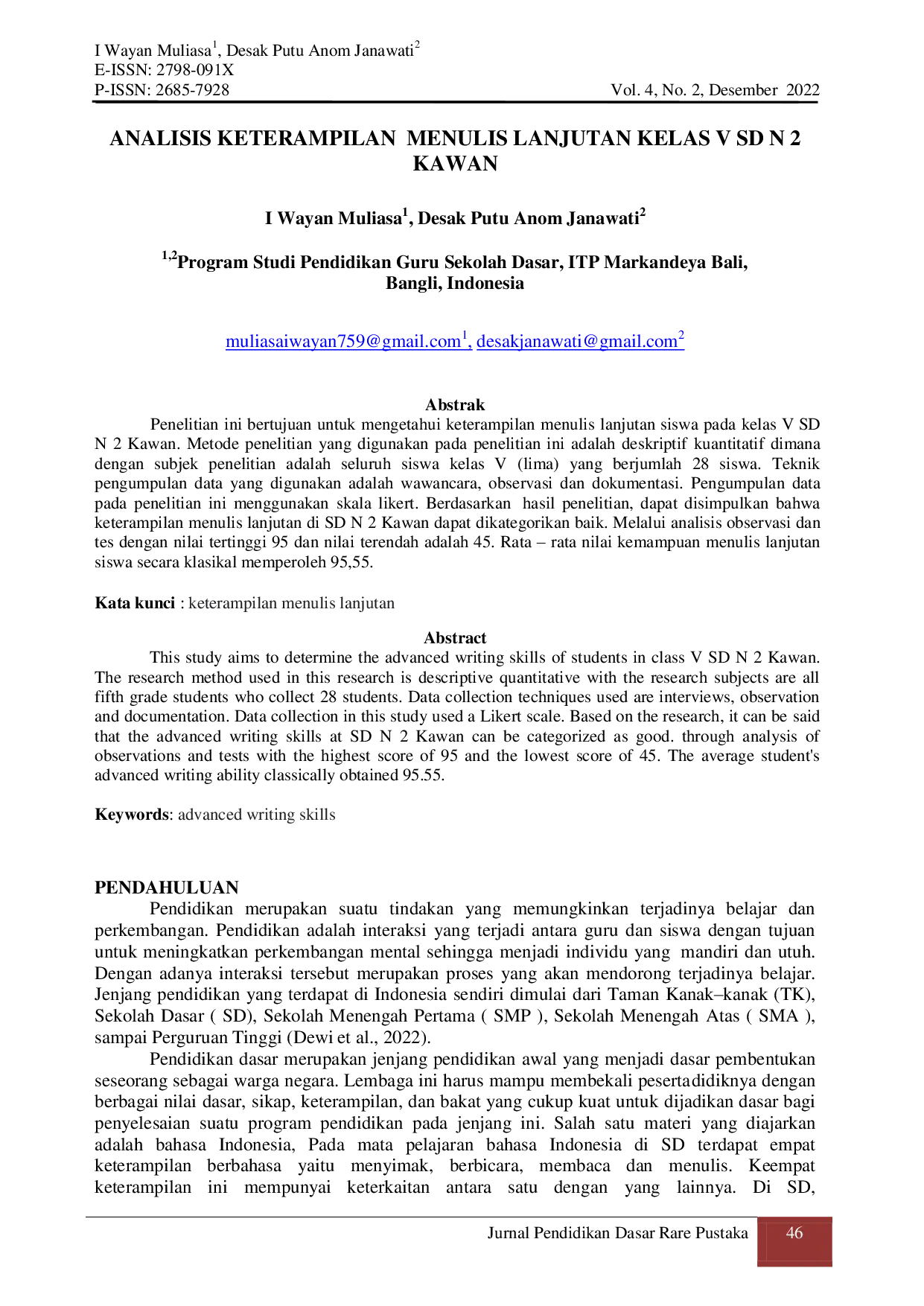 I Wayan Muliasa$^1$, Desak Putu Anom Janawati$^2$
E-ISSN: 2798-091X
P-ISSN: 2685-7928 Vol. 4, No. 2, Desember 2022

ANALISIS KETERAMPILAN MENULIS LANJUTAN KELAS V SD N 2 KAWAN

I Wayan Muliasa$^1$, Desak Putu Anom Janawati$^2$

$^{1,2}$Program Studi Pendidikan Guru Sekolah Dasar, ITP Markandeya Bali, Bangli, Indonesia

muliasaiwayan759@gmail.com$^1$, desakjanawati@gmail.com$^2$

Abstrak
Penelitian ini bertujuan untuk mengetahui keterampilan menulis lanjutan siswa pada kelas V SD N 2 Kawan. Metode penelitian yang digunakan pada penelitian ini adalah deskriptif kuantitatif dimana dengan subjek penelitian adalah seluruh siswa kelas V (lima) yang berjumlah 28 siswa. Teknik pengumpulan data yang digunakan adalah wawancara, observasi dan dokumentasi. Pengumpulan data pada penelitian ini menggunakan skala likert. Berdasarkan hasil penelitian, dapat disimpulkan bahwa keterampilan menulis lanjutan di SD N 2 Kawan dapat dikategorikan baik. Melalui analisis observasi dan tes dengan nilai tertinggi 95 dan nilai terendah adalah 45. Rata – rata nilai kemampuan menulis lanjutan siswa secara klasikal memperoleh 95,55.

Kata kunci : keterampilan menulis lanjutan

Abstract
This study aims to determine the advanced writing skills of students in class V SD N 2 Kawan. The research method used in this research is descriptive quantitative with the research subjects are all fifth grade students who collect 28 students. Data collection techniques used are interviews, observation and documentation. Data collection in this study used a Likert scale. Based on the research, it can be said that the advanced writing skills at SD N 2 Kawan can be categorized as good. through analysis of observations and tests with the highest score of 95 and the lowest score of 45. The average student's advanced writing ability classically obtained 95.55.

Keywords: advanced writing skills

PENDAHULUAN
Pendidikan merupakan suatu tindakan yang memungkinkan terjadinya belajar dan perkembangan. Pendidikan adalah interaksi yang terjadi antara guru dan siswa dengan tujuan untuk meningkatkan perkembangan mental sehingga menjadi individu yang mandiri dan utuh. Dengan adanya interaksi tersebut merupakan proses yang akan mendorong terjadinya belajar. Jenjang pendidikan yang terdapat di Indonesia sendiri dimulai dari Taman Kanak–kanak (TK), Sekolah Dasar ( SD), Sekolah Menengah Pertama ( SMP ), Sekolah Menengah Atas ( SMA ), sampai Perguruan Tinggi (Dewi et al., 2022).
Pendidikan dasar merupakan jenjang pendidikan awal yang menjadi dasar pembentukan seseorang sebagai warga negara. Lembaga ini harus mampu membekali pesertadidiknya dengan berbagai nilai dasar, sikap, keterampilan, dan bakat yang cukup kuat untuk dijadikan dasar bagi penyelesaian suatu program pendidikan pada jenjang ini. Salah satu materi yang diajarkan adalah bahasa Indonesia, Pada mata pelajaran bahasa Indonesia di SD terdapat empat keterampilan berbahasa yaitu menyimak, berbicara, membaca dan menulis. Keempat keterampilan ini mempunyai keterkaitan antara satu dengan yang lainnya. Di SD,

Jurnal Pendidikan Dasar Rare Pustaka 46